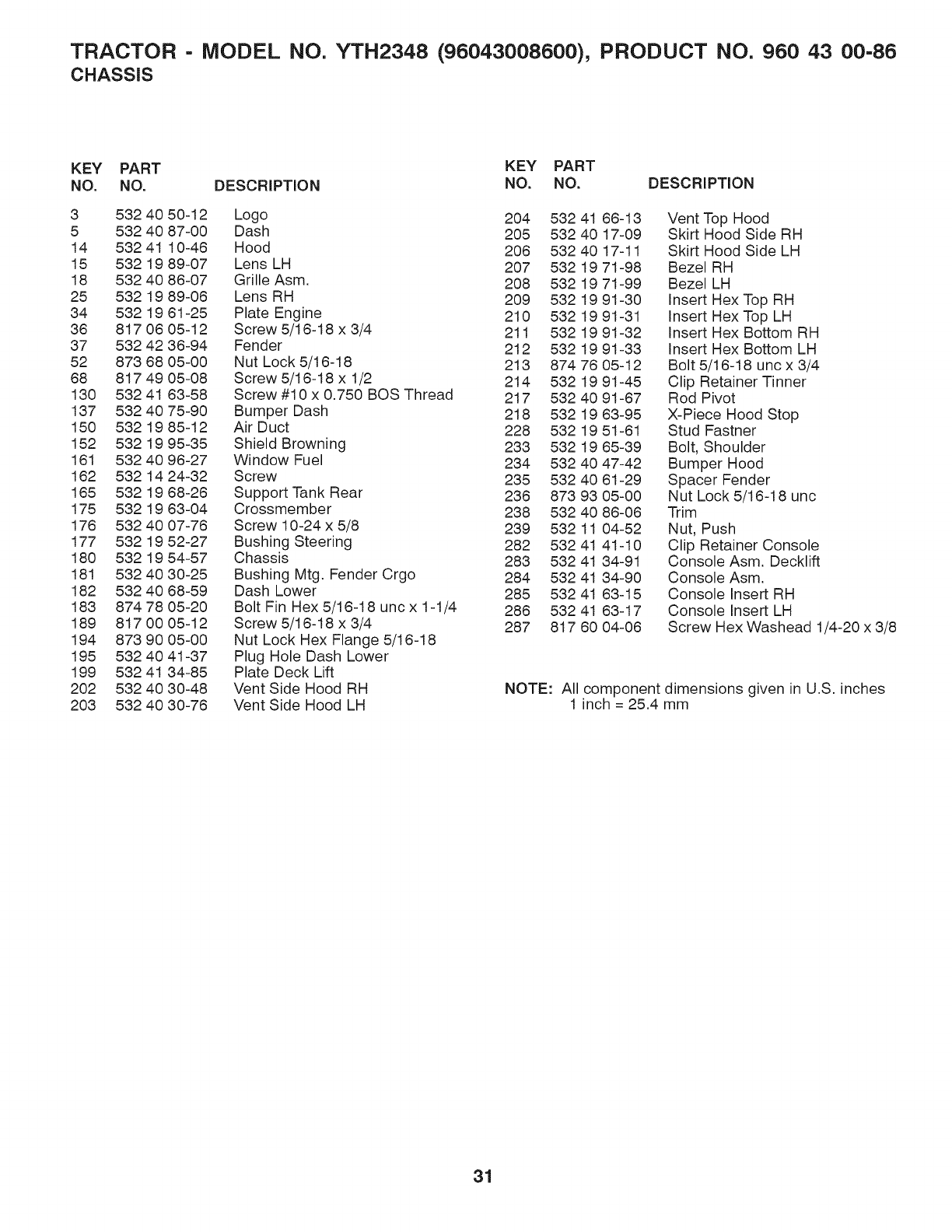 TRACTOR - MODEL NO. YTH2348 (96043008600), PRODUCT NO. 960 43 00-86
CHASSIS

| KEY NO. | PART NO. | DESCRIPTION |
|---|---|---|
| 3 | 532 40 50-12 | Logo |
| 5 | 532 40 87-00 | Dash |
| 14 | 532 41 10-46 | Hood |
| 15 | 532 19 89-07 | Lens LH |
| 18 | 532 40 86-07 | Grille Asm. |
| 25 | 532 19 89-06 | Lens RH |
| 34 | 532 19 61-25 | Plate Engine |
| 36 | 817 06 05-12 | Screw 5/16-18 x 3/4 |
| 37 | 532 42 36-94 | Fender |
| 52 | 873 68 05-00 | Nut Lock 5/16-18 |
| 68 | 817 49 05-08 | Screw 5/16-18 x 1/2 |
| 130 | 532 41 63-58 | Screw #10 x 0.750 BOS Thread |
| 137 | 532 40 75-90 | Bumper Dash |
| 150 | 532 19 85-12 | Air Duct |
| 152 | 532 19 95-35 | Shield Browning |
| 161 | 532 40 96-27 | Window Fuel |
| 162 | 532 14 24-32 | Screw |
| 165 | 532 19 68-26 | Support Tank Rear |
| 175 | 532 19 63-04 | Crossmember |
| 176 | 532 40 07-76 | Screw 10-24 x 5/8 |
| 177 | 532 19 52-27 | Bushing Steering |
| 180 | 532 19 54-57 | Chassis |
| 181 | 532 40 30-25 | Bushing Mtg. Fender Crgo |
| 182 | 532 40 68-59 | Dash Lower |
| 183 | 874 78 05-20 | Bolt Fin Hex 5/16-18 unc x 1-1/4 |
| 189 | 817 00 05-12 | Screw 5/16-18 x 3/4 |
| 194 | 873 90 05-00 | Nut Lock Hex Flange 5/16-18 |
| 195 | 532 40 41-37 | Plug Hole Dash Lower |
| 199 | 532 41 34-85 | Plate Deck Lift |
| 202 | 532 40 30-48 | Vent Side Hood RH |
| 203 | 532 40 30-76 | Vent Side Hood LH |

| KEY NO. | PART NO. | DESCRIPTION |
|---|---|---|
| 204 | 532 41 66-13 | Vent Top Hood |
| 205 | 532 40 17-09 | Skirt Hood Side RH |
| 206 | 532 40 17-11 | Skirt Hood Side LH |
| 207 | 532 19 71-98 | Bezel RH |
| 208 | 532 19 71-99 | Bezel LH |
| 209 | 532 19 91-30 | Insert Hex Top RH |
| 210 | 532 19 91-31 | Insert Hex Top LH |
| 211 | 532 19 91-32 | Insert Hex Bottom RH |
| 212 | 532 19 91-33 | Insert Hex Bottom LH |
| 213 | 874 76 05-12 | Bolt 5/16-18 unc x 3/4 |
| 214 | 532 19 91-45 | Clip Retainer Tinner |
| 217 | 532 40 91-67 | Rod Pivot |
| 218 | 532 19 63-95 | X-Piece Hood Stop |
| 228 | 532 19 51-61 | Stud Fastner |
| 233 | 532 19 65-39 | Bolt, Shoulder |
| 234 | 532 40 47-42 | Bumper Hood |
| 235 | 532 40 61-29 | Spacer Fender |
| 236 | 873 93 05-00 | Nut Lock 5/16-18 unc |
| 238 | 532 40 86-06 | Trim |
| 239 | 532 11 04-52 | Nut, Push |
| 282 | 532 41 41-10 | Clip Retainer Console |
| 283 | 532 41 34-91 | Console Asm. Decklift |
| 284 | 532 41 34-90 | Console Asm. |
| 285 | 532 41 63-15 | Console Insert RH |
| 286 | 532 41 63-17 | Console Insert LH |
| 287 | 817 60 04-06 | Screw Hex Washead 1/4-20 x 3/8 |

NOTE: All component dimensions given in U.S. inches
1 inch = 25.4 mm

31